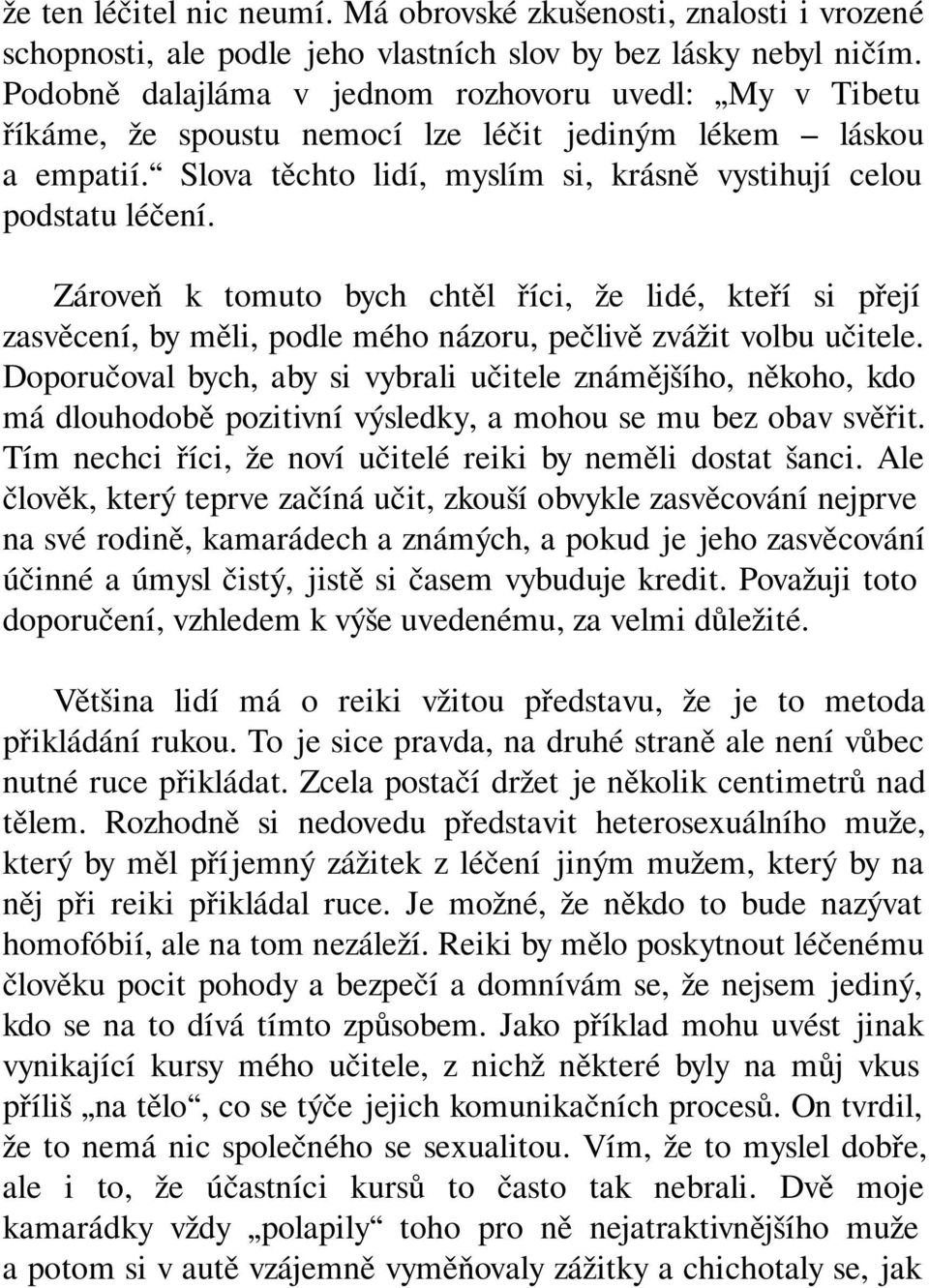 že ten léčitel nic neumí. Má obrovské zkušenosti, znalosti i vrozené schopnosti, ale podle jeho vlastních slov by bez lásky nebyl ničím. Podobně dalajláma v jednom rozhovoru uvedl: „My v Tibetu říkáme, že spoustu nemocí lze léčit jediným lékem – láskou a empatií.“ Slova těchto lidí, myslím si, krásně vystihují celou podstatu léčení.

Zároveň k tomuto bych chtěl říci, že lidé, kteří si přejí zasvěcení, by měli, podle mého názoru, pečlivě zvážit volbu učitele. Doporučoval bych, aby si vybrali učitele známějšího, někoho, kdo má dlouhodobě pozitivní výsledky, a mohou se mu bez obav svěřit. Tím nechci říci, že noví učitelé reiki by neměli dostat šanci. Ale člověk, který teprve začíná učit, zkouší obvykle zasvěcování nejprve na své rodině, kamarádech a známých, a pokud je jeho zasvěcování účinné a úmysl čistý, jistě si časem vybuduje kredit. Považuji toto doporučení, vzhledem k výše uvedenému, za velmi důležité.

Většina lidí má o reiki vžitou představu, že je to metoda přikládání rukou. To je sice pravda, na druhé straně ale není vůbec nutné ruce přikládat. Zcela postačí držet je několik centimetrů nad tělem. Rozhodně si nedovedu představit heterosexuálního muže, který by měl příjemný zážitek z léčení jiným mužem, který by na něj při reiki přikládal ruce. Je možné, že někdo to bude nazývat homofóbií, ale na tom nezáleží. Reiki by mělo poskytnout léčenému člověku pocit pohody a bezpečí a domnívám se, že nejsem jediný, kdo se na to dívá tímto způsobem. Jako příklad mohu uvést jinak vynikající kursy mého učitele, z nichž některé byly na můj vkus příliš „na tělo“, co se týče jejich komunikačních procesů. On tvrdil, že to nemá nic společného se sexualitou. Vím, že to myslel dobře, ale i to, že účastníci kursů to často tak nebrali. Dvě moje kamarádky vždy „polapily“ toho pro ně nejatraktivnějšího muže a potom si v autě vzájemně vyměňovaly zážitky a chichotaly se, jak